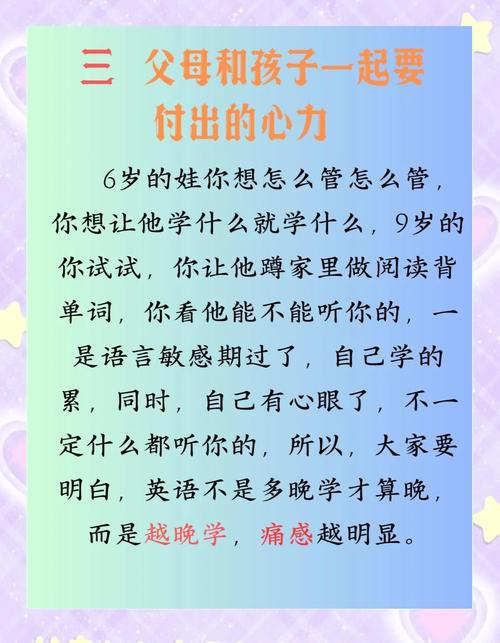 三 父母和孩子一起要付出的心力

6岁的娃你想怎么管怎么管，你想让他学什么就学什么，9岁的你试试，你让他蹲家里做阅读背单词，你看他能不能听你的，一是语言敏感期过了，自己学的累，同时，自己有心眼了，不一定什么都听你的，所以，大家要明白，英语不是多晚学才算晚，而是越晚学，痛感越明显。